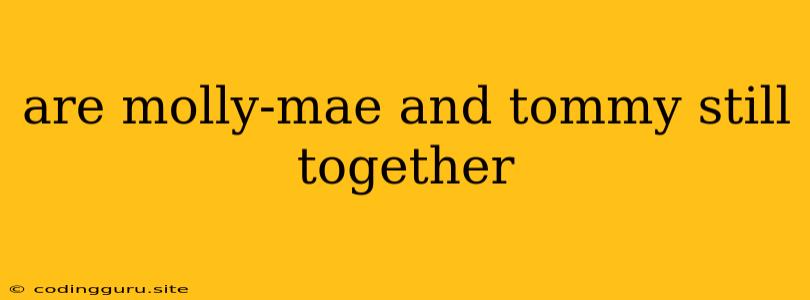 are molly-mae and tommy still together

© codingguru.site